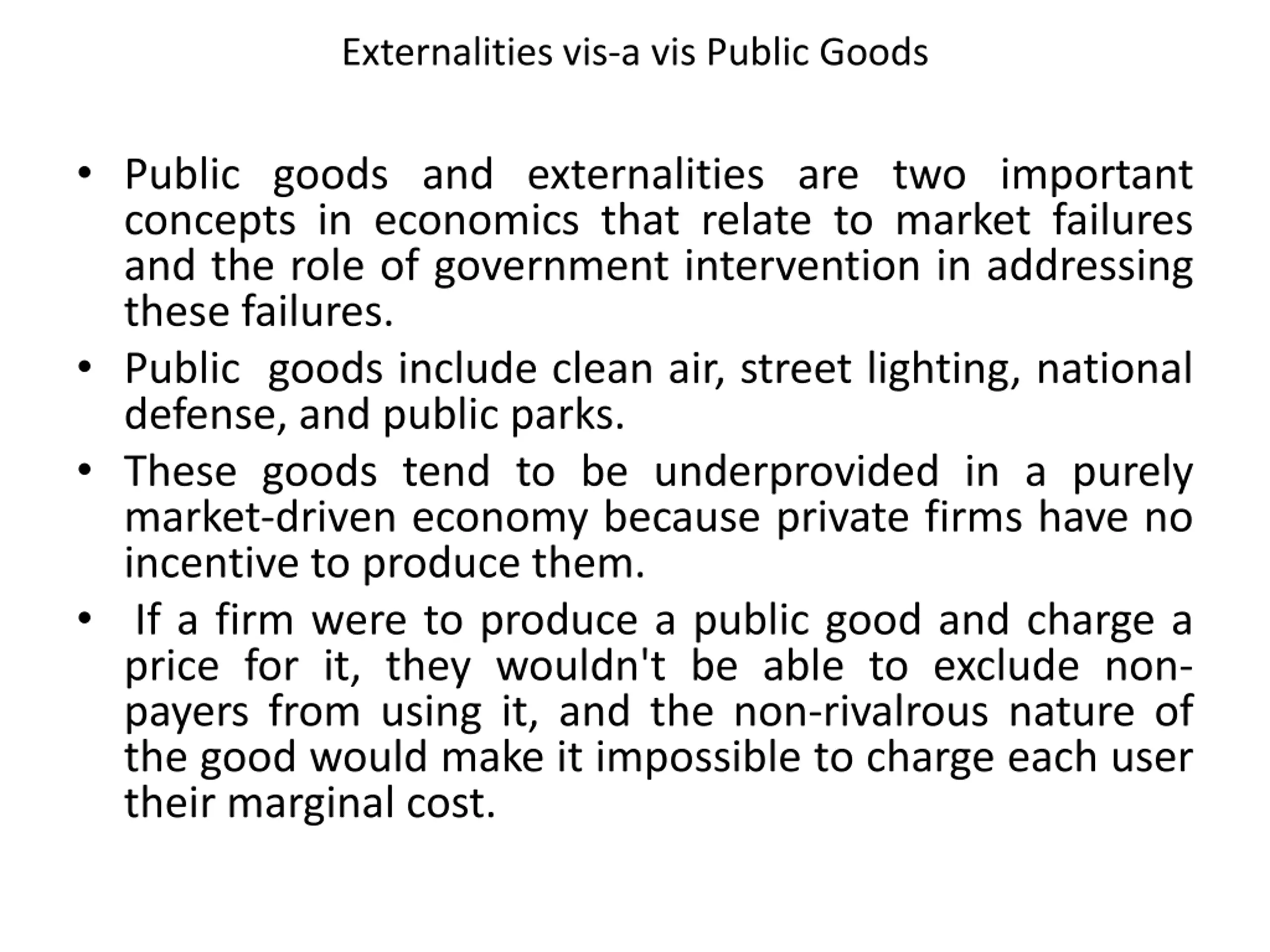 Externalities vis-a vis Public Goods

• Public goods and externalities are two important concepts in economics that relate to market failures and the role of government intervention in addressing these failures.

• Public goods include clean air, street lighting, national defense, and public parks.

• These goods tend to be underprovided in a purely market-driven economy because private firms have no incentive to produce them.

• If a firm were to produce a public good and charge a price for it, they wouldn't be able to exclude non-payers from using it, and the non-rivalrous nature of the good would make it impossible to charge each user their marginal cost.